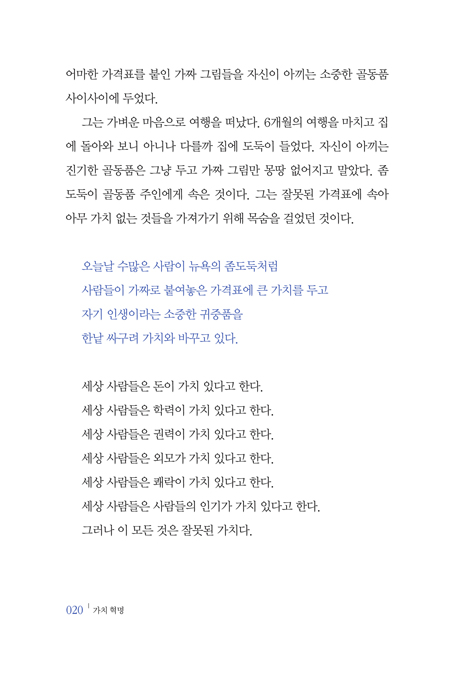 어마한 가격표를 붙인 가짜 그림들을 자신이 아끼는 소중한 골동품 사이사이에 두었다.

그는 가벼운 마음으로 여행을 떠났다. 6개월의 여행을 마치고 집에 돌아와 보니 아니나 다를까 집에 도둑이 들었다. 자신이 아끼는 진기한 골동품은 그냥 두고 가짜 그림만 몽땅 없어지고 말았다. 좀도둑이 골동품 주인에게 속은 것이다. 그는 잘못된 가격표에 속아 아무 가치 없는 것들을 가져가기 위해 목숨을 걸었던 것이다.

오늘날 수많은 사람이 뉴욕의 좀도둑처럼
사람들이 가짜로 붙여놓은 가격표에 큰 가치를 두고
자기 인생이라는 소중한 귀중품을
한낱 싸구려 가치와 바꾸고 있다.

세상 사람들은 돈이 가치 있다고 한다.
세상 사람들은 학력이 가치 있다고 한다.
세상 사람들은 권력이 가치 있다고 한다.
세상 사람들은 외모가 가치 있다고 한다.
세상 사람들은 쾌락이 가치 있다고 한다.
세상 사람들은 사람들의 인기가 가치 있다고 한다.
그러나 이 모든 것은 잘못된 가치다.

020 | 가치 혁명